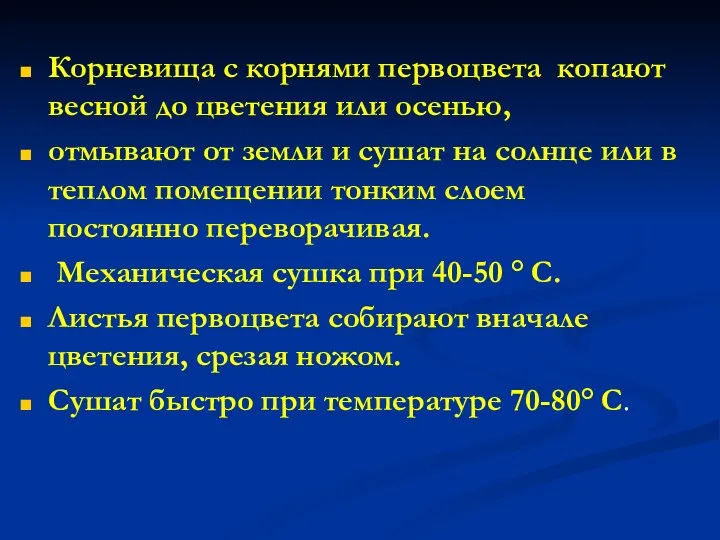 Корневища с корнями первоцвета копают весной до цветения или осенью,

отмывают от земли и сушат на солнце или в теплом помещении тонким слоем постоянно переворачивая.

Механическая сушка при 40-50 ° С.

Листья первоцвета собирают вначале цветения, срезая ножом.

Сушат быстро при температуре 70-80° С.